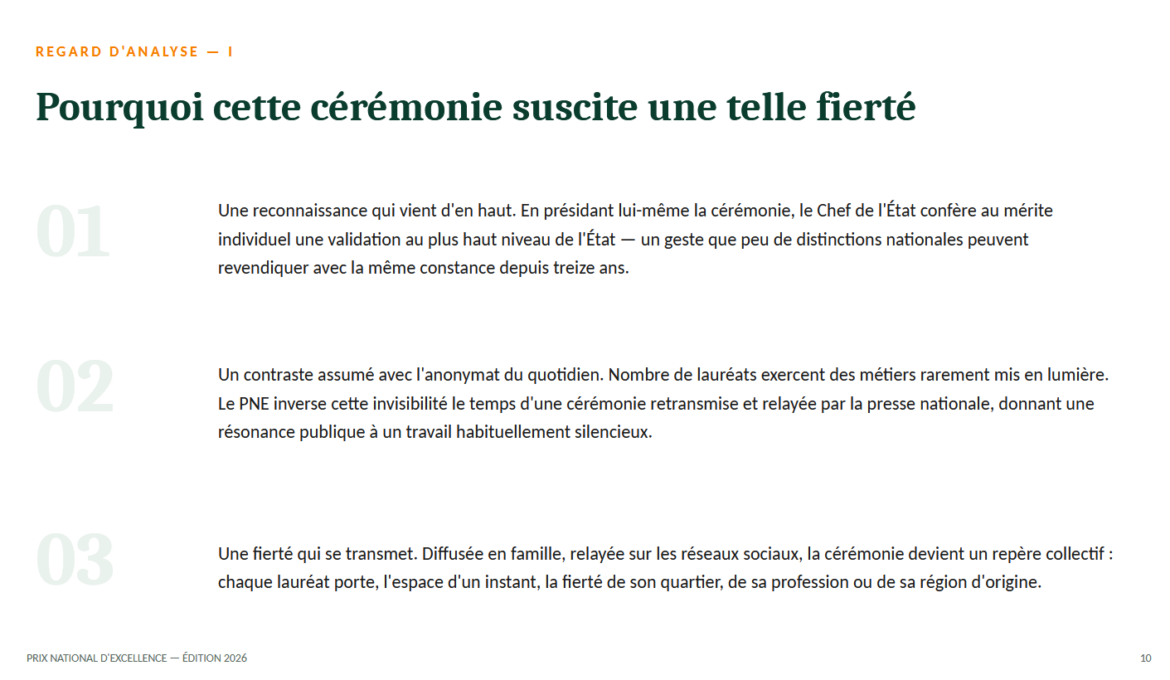 REGARD D'ANALYSE — I

Pourquoi cette cérémonie suscite une telle fierté

01

Une reconnaissance qui vient d'en haut. En présidant lui-même la cérémonie, le Chef de l'État confère au mérite individuel une validation au plus haut niveau de l'État — un geste que peu de distinctions nationales peuvent revendiquer avec la même constance depuis treize ans.

02

Un contraste assumé avec l'anonymat du quotidien. Nombre de lauréats exercent des métiers rarement mis en lumière. Le PNE inverse cette invisibilité le temps d'une cérémonie retransmise et relayée par la presse nationale, donnant une résonance publique à un travail habituellement silencieux.

03

Une fierté qui se transmet. Diffusée en famille, relayée sur les réseaux sociaux, la cérémonie devient un repère collectif : chaque lauréat porte, l'espace d'un instant, la fierté de son quartier, de sa profession ou de sa région d'origine.

PRIX NATIONAL D'EXCELLENCE — ÉDITION 2026

10